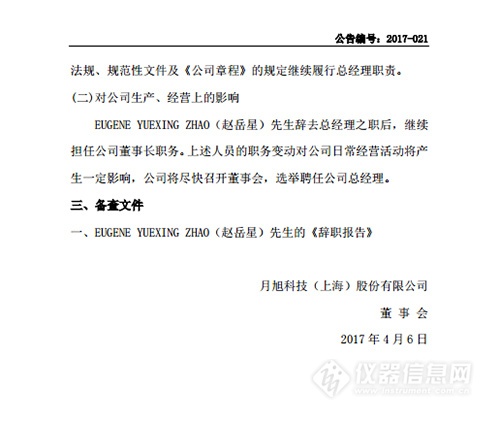 公告编号：2017-021

法规、规范性文件及《公司章程》的规定继续履行总经理职责。

(二)对公司生产、经营上的影响

EUGENE YUEXING ZHAO（赵岳星）先生辞去总经理之职后，继续担任公司董事长职务。上述人员的职务变动对公司日常经营活动将产生一定影响，公司将尽快召开董事会，选举聘任公司总经理。

三、备查文件

一、EUGENE YUEXING ZHAO（赵岳星）先生的《辞职报告》

月旭科技（上海）股份有限公司

董 事 会

2017 年 4 月 6 日

仪器信息网
www.instrument.com.cn